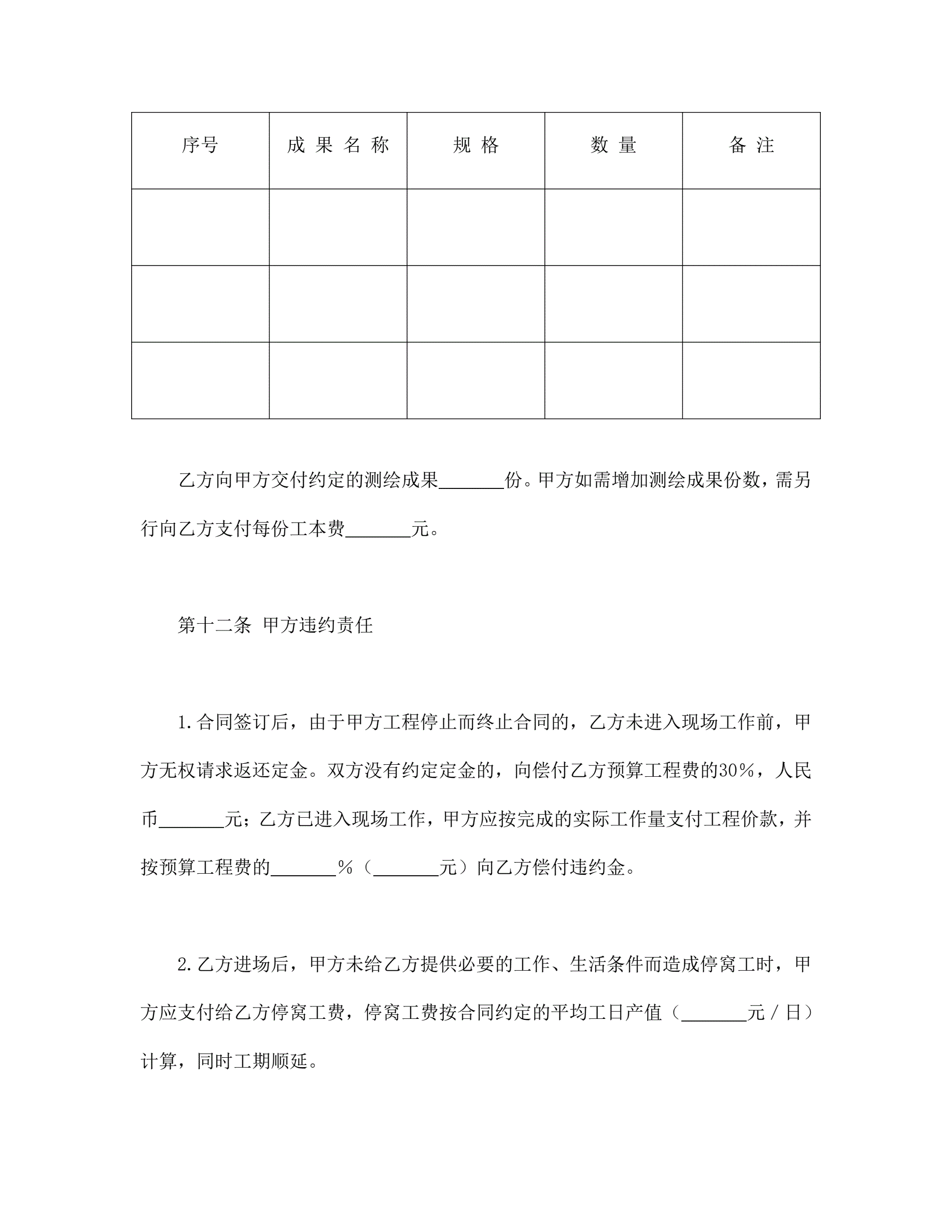 | 序号 | 成 果 名 称 | 规 格 | 数 量 | 备 注 |
|---|---|---|---|---|
| | | | | |
| | | | | |
| | | | | |

乙方向甲方交付约定的测绘成果_______份。甲方如需增加测绘成果份数，需另行向乙方支付每份工本费_______元。

第十二条 甲方违约责任

1.合同签订后，由于甲方工程停止而终止合同的，乙方未进入现场工作前，甲方无权请求返还定金。双方没有约定定金的，向偿付乙方预算工程费的30%，人民币_______元；乙方已进入现场工作，甲方应按完成的实际工作量支付工程价款，并按预算工程费的_______%（_______元）向乙方偿付违约金。

2.乙方进场后，甲方未给乙方提供必要的工作、生活条件而造成停窝工时，甲方应支付给乙方停窝工费，停窝工费按合同约定的平均工日产值（_______元／日）计算，同时工期顺延。